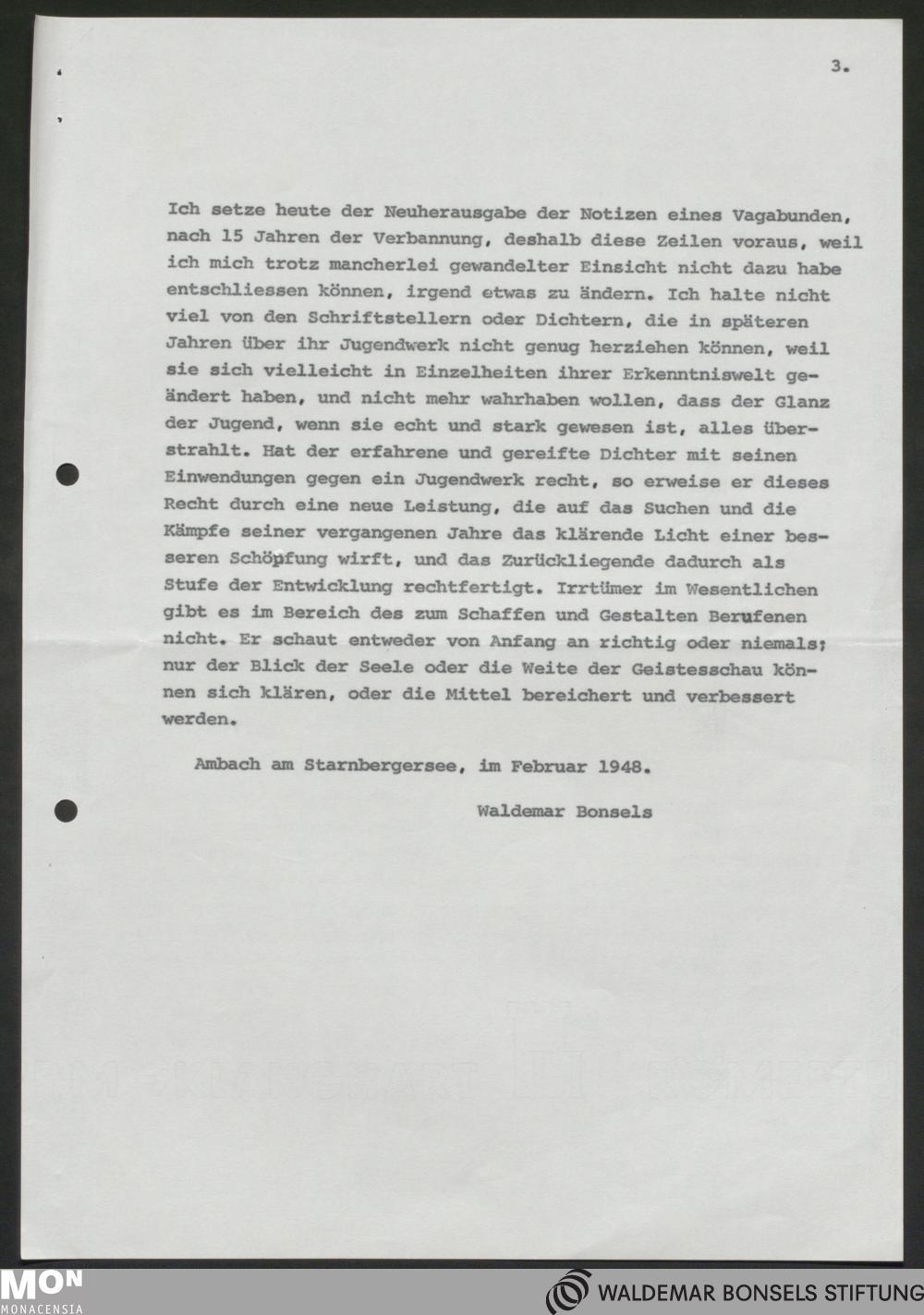 3.

Ich setze heute der Neuherausgabe der Notizen eines Vagabunden, nach 15 Jahren der Verbannung, deshalb diese Zeilen voraus, weil ich mich trotz mancherlei gewandelter Einsicht nicht dazu habe entschliessen können, irgend etwas zu ändern. Ich halte nicht viel von den Schriftstellern oder Dichtern, die in späteren Jahren über ihr Jugendwerk nicht genug herziehen können, weil sie sich vielleicht in Einzelheiten ihrer Erkenntniswelt geändert haben, und nicht mehr wahrhaben wollen, dass der Glanz der Jugend, wenn sie echt und stark gewesen ist, alles überstrahlt. Hat der erfahrene und gereifte Dichter mit seinen Einwendungen gegen ein Jugendwerk recht, so erweise er dieses Recht durch eine neue Leistung, die auf das Suchen und die Kämpfe seiner vergangenen Jahre das klärende Licht einer besseren Schöpfung wirft, und das Zurückliegende dadurch als Stufe der Entwicklung rechtfertigt. Irrtümer im Wesentlichen gibt es im Bereich des zum Schaffen und Gestalten Berufenen nicht. Er schaut entweder von Anfang an richtig oder niemals; nur der Blick der Seele oder die Weite der Geistesschau können sich klären, oder die Mittel bereichert und verbessert werden.

Ambach am Starnbergersee, im Februar 1948.

Waldemar Bonsels

MON MONACENSIA

WALDEMAR BONSELS STIFTUNG